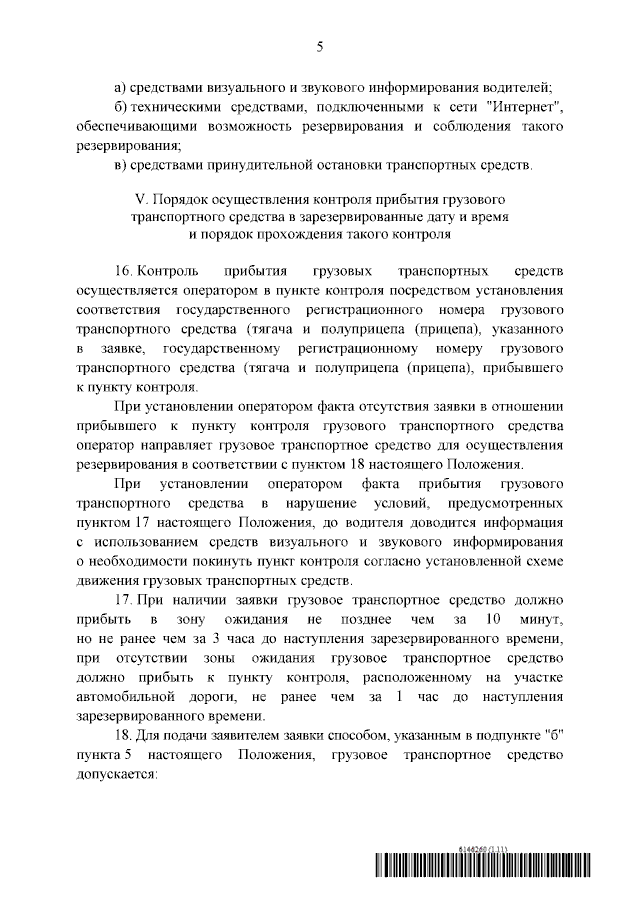 5

а) средствами визуального и звукового информирования водителей;

б) техническими средствами, подключенными к сети "Интернет", обеспечивающими возможность резервирования и соблюдения такого резервирования;

в) средствами принудительной остановки транспортных средств.

V. Порядок осуществления контроля прибытия грузового транспортного средства в зарезервированные дату и время и порядок прохождения такого контроля

16. Контроль прибытия грузовых транспортных средств осуществляется оператором в пункте контроля посредством установления соответствия государственного регистрационного номера грузового транспортного средства (тягача и полуприцепа (прицепа), указанного в заявке, государственному регистрационному номеру грузового транспортного средства (тягача и полуприцепа (прицепа), прибывшего к пункту контроля.

При установлении оператором факта отсутствия заявки в отношении прибывшего к пункту контроля грузового транспортного средства оператор направляет грузовое транспортное средство для осуществления резервирования в соответствии с пунктом 18 настоящего Положения.

При установлении оператором факта прибытия грузового транспортного средства в нарушение условий, предусмотренных пунктом 17 настоящего Положения, до водителя доводится информация с использованием средств визуального и звукового информирования о необходимости покинуть пункт контроля согласно установленной схеме движения грузовых транспортных средств.

17. При наличии заявки грузовое транспортное средство должно прибыть в зону ожидания не позднее чем за 10 минут, но не ранее чем за 3 часа до наступления зарезервированного времени, при отсутствии зоны ожидания грузовое транспортное средство должно прибыть к пункту контроля, расположенному на участке автомобильной дороги, не ранее чем за 1 час до наступления зарезервированного времени.

18. Для подачи заявителем заявки способом, указанным в подпункте "б" пункта 5 настоящего Положения, грузовое транспортное средство допускается:

6146260 (1.11)